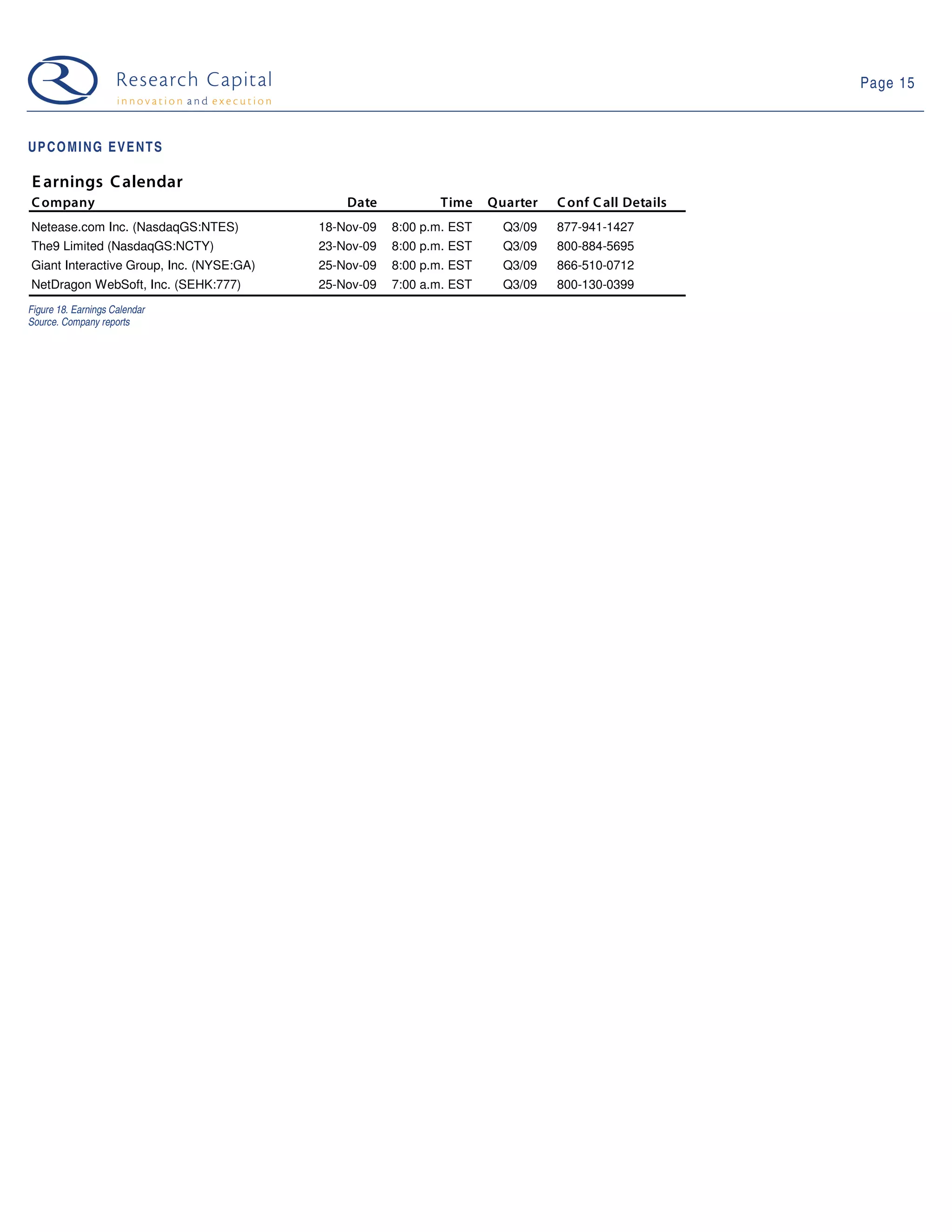 Research Capital
innovation and execution

Page 15

UPCOMING EVENTS

Earnings Calendar

| Company | Date | Time | Quarter | Conf Call Details |
|---|---|---|---|---|
| Netease.com Inc. (NasdaqGS:NTES) | 18-Nov-09 | 8:00 p.m. EST | Q3/09 | 877-941-1427 |
| The9 Limited (NasdaqGS:NCTY) | 23-Nov-09 | 8:00 p.m. EST | Q3/09 | 800-884-5695 |
| Giant Interactive Group, Inc. (NYSE:GA) | 25-Nov-09 | 8:00 p.m. EST | Q3/09 | 866-510-0712 |
| NetDragon WebSoft, Inc. (SEHK:777) | 25-Nov-09 | 7:00 a.m. EST | Q3/09 | 800-130-0399 |

Figure 18. Earnings Calendar
Source. Company reports